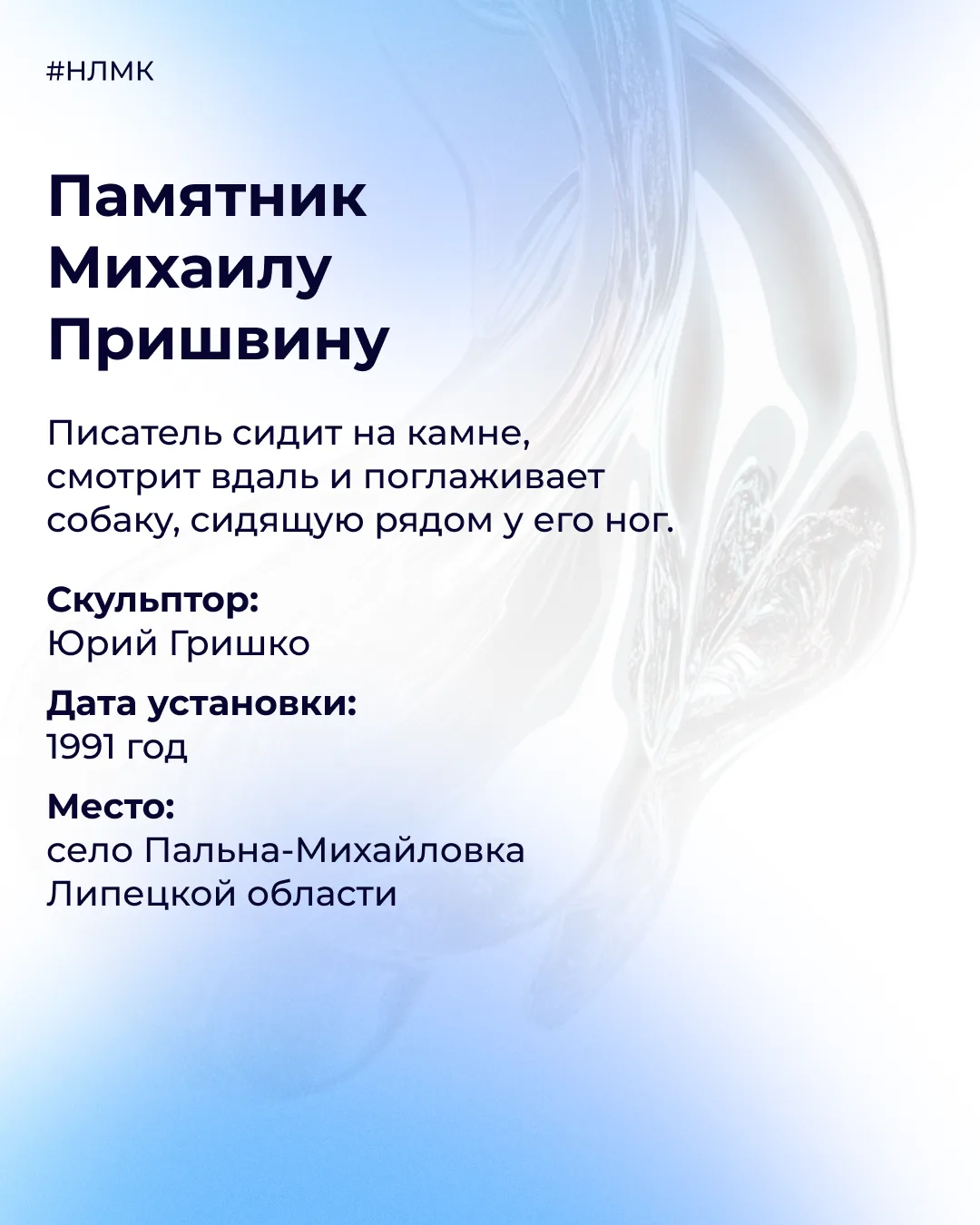 #НЛМК

Памятник Михаилу Пришвину

Писатель сидит на камне, смотрит вдаль и поглаживает собаку, сидящую рядом у его ног.

Скульптор:
Юрий Гришко

Дата установки:
1991 год

Место:
село Пальна-Михайловка Липецкой области